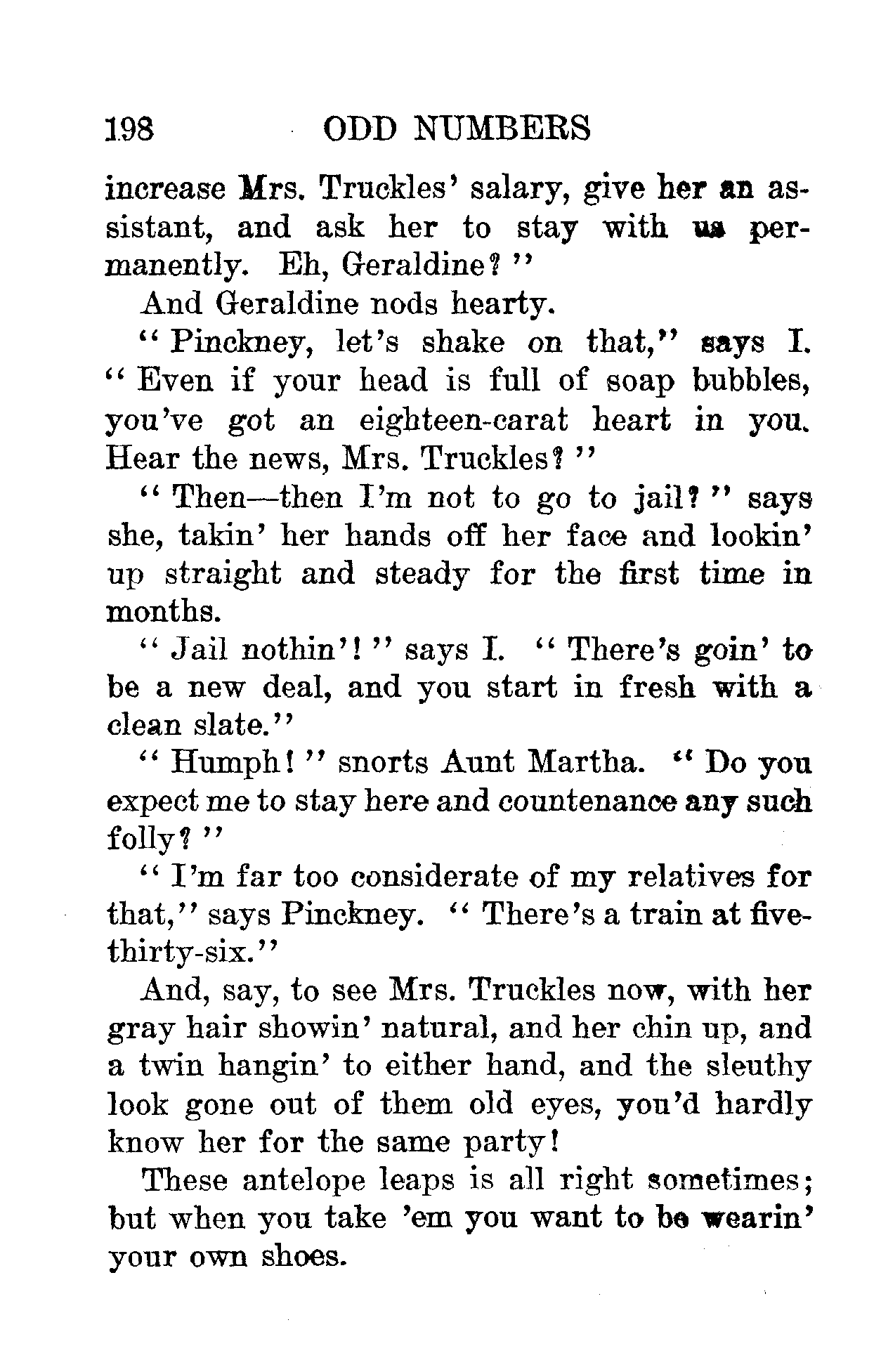 198 ODD NUMBERS

increase Mrs. Truckles' salary, give her an assistant, and ask her to stay with us permanently. Eh, Geraldine?"

And Geraldine nods hearty.

"Pinckney, let's shake on that," says I. "Even if your head is full of soap bubbles, you've got an eighteen-carat heart in you. Hear the news, Mrs. Truckles?"

"Then—then I'm not to go to jail?" says she, takin' her hands off her face and lookin' up straight and steady for the first time in months.

"Jail nothin'!" says I. "There's goin' to be a new deal, and you start in fresh with a clean slate."

"Humph!" snorts Aunt Martha. "Do you expect me to stay here and countenance any such folly?"

"I'm far too considerate of my relatives for that," says Pinckney. "There's a train at five-thirty-six."

And, say, to see Mrs. Truckles now, with her gray hair showin' natural, and her chin up, and a twin hangin' to either hand, and the sleuthy look gone out of them old eyes, you'd hardly know her for the same party!

These antelope leaps is all right sometimes; but when you take 'em you want to be wearin' your own shoes.